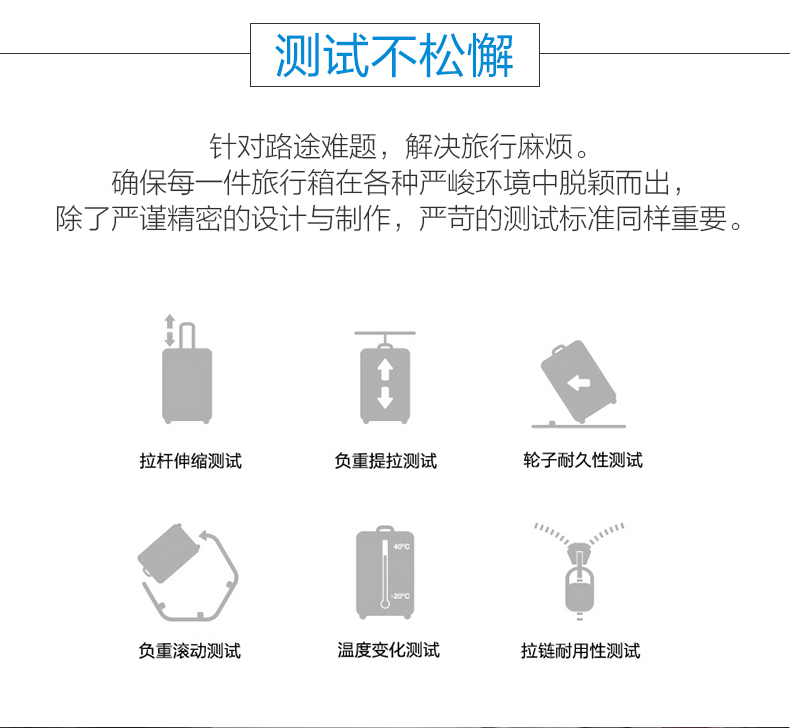 测试不松懈

针对路途难题，解决旅行麻烦。
确保每一件旅行箱在各种严峻环境中脱颖而出，
除了严谨精密的设计与制作，严苛的测试标准同样重要。

拉杆伸缩测试

负重提拉测试

轮子耐久性测试

负重滚动测试

40°C
-20°C
温度变化测试

拉链耐用性测试